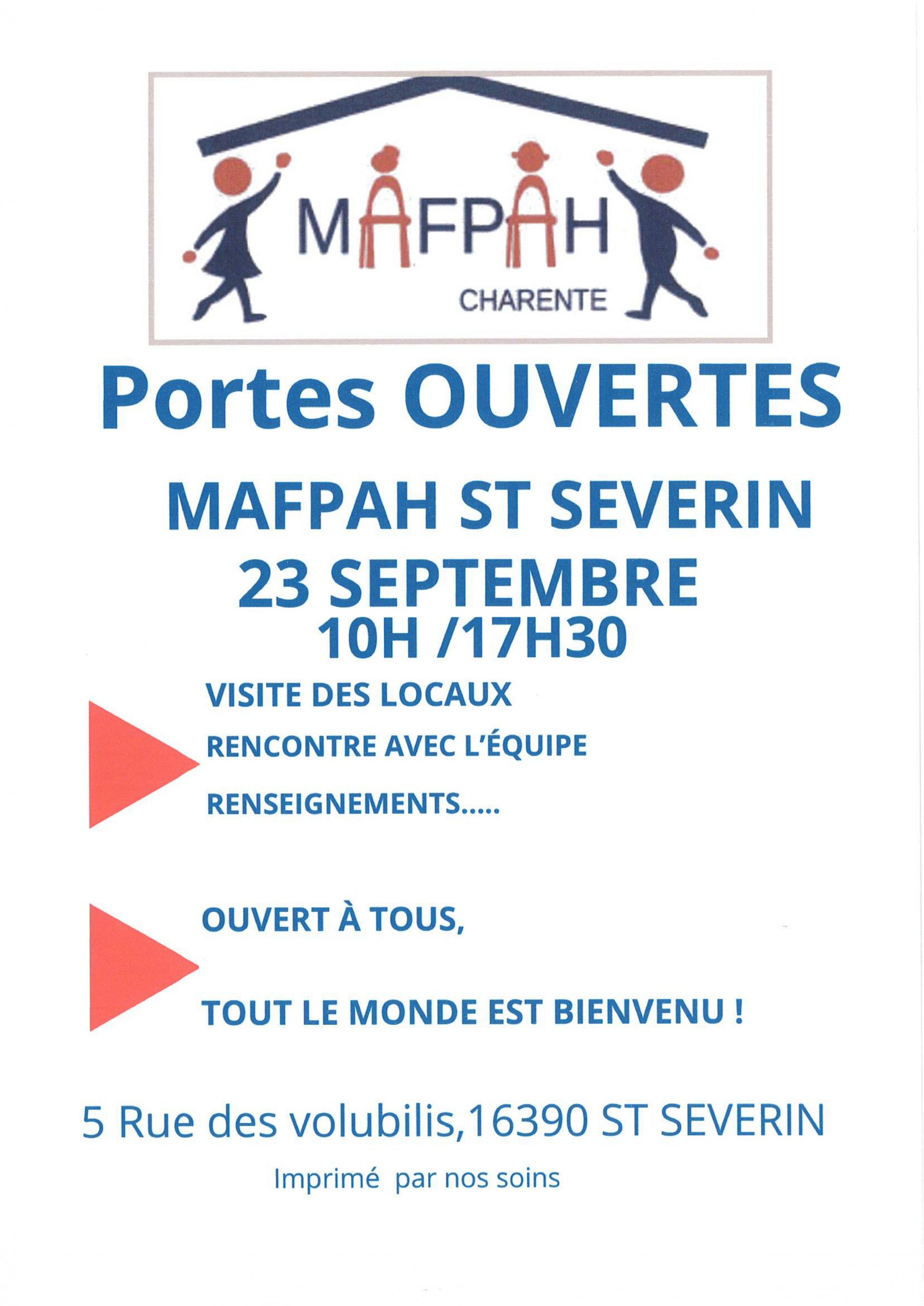 MAFPAH
CHARENTE

Portes OUVERTES

MAFPAH ST SEVERIN
23 SEPTEMBRE
10H /17H30

VISITE DES LOCAUX
RENCONTRE AVEC L'ÉQUIPE
RENSEIGNEMENTS.....

OUVERT À TOUS,

TOUT LE MONDE EST BIENVENU !

5 Rue des volubilis,16390 ST SEVERIN

Imprimé par nos soins